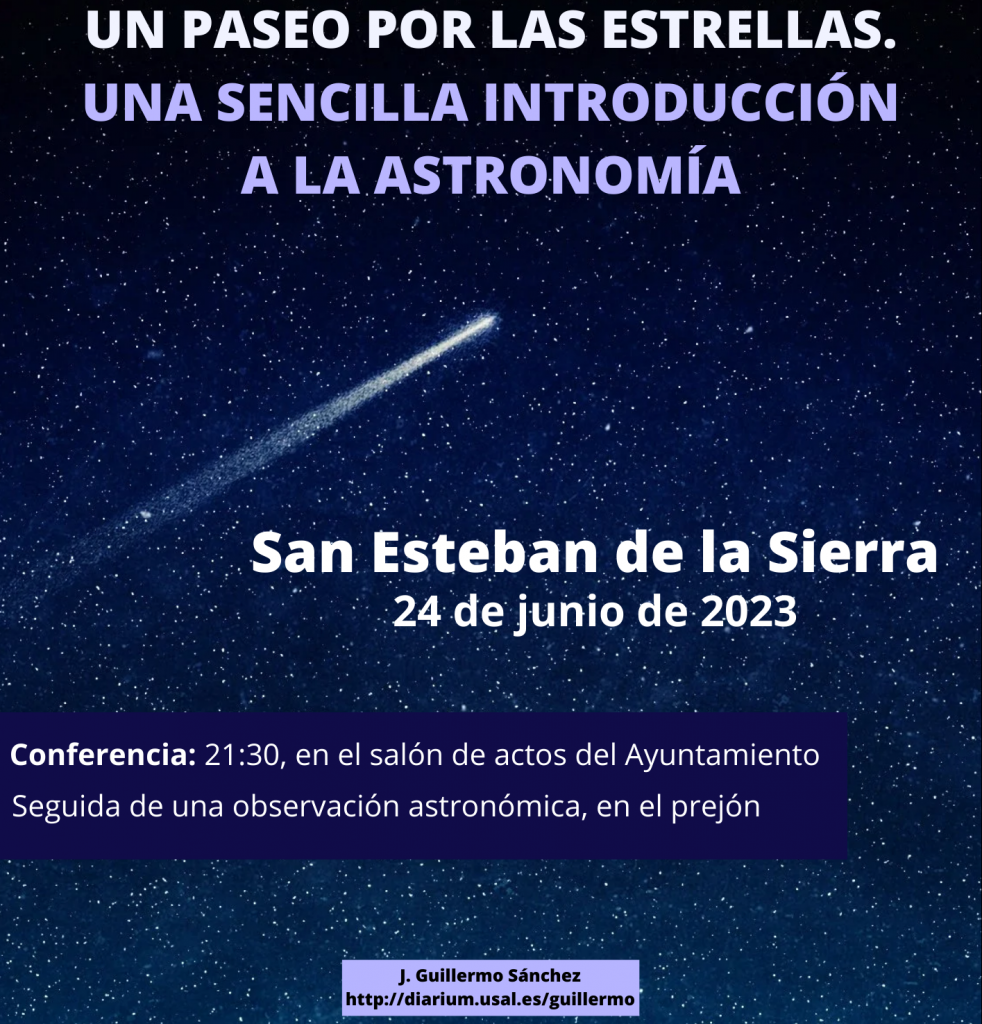 UN PASEO POR LAS ESTRELLAS.
UNA SENCILLA INTRODUCCIÓN A LA ASTRONOMÍA

San Esteban de la Sierra
24 de junio de 2023

Conferencia: 21:30, en el salón de actos del Ayuntamiento
Seguida de una observación astronómica, en el prejón

J. Guillermo Sánchez
http://diarium.usal.es/guillermo